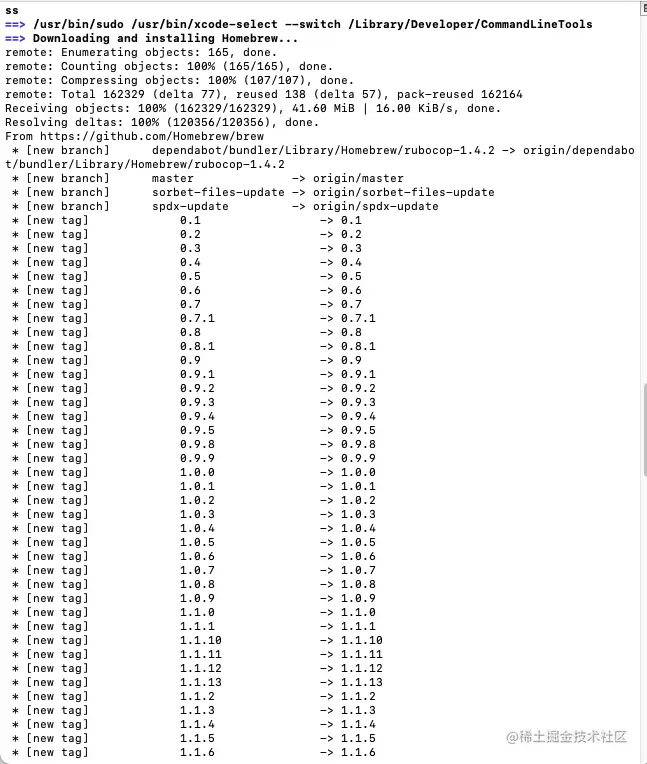 ss
==> /usr/bin/sudo /usr/bin/xcode-select --switch /Library/Developer/CommandLineTools
==> Downloading and installing Homebrew...
remote: Enumerating objects: 165, done.
remote: Counting objects: 100% (165/165), done.
remote: Compressing objects: 100% (107/107), done.
remote: Total 162329 (delta 77), reused 138 (delta 57), pack-reused 162164
Receiving objects: 100% (162329/162329), 41.60 MiB | 16.00 KiB/s, done.
Resolving deltas: 100% (120356/120356), done.
From https://github.com/Homebrew/brew
 * [new branch]      dependabot/bundler/Library/Homebrew/rubocop-1.4.2 -> origin/dependabot/bundler/Library/Homebrew/rubocop-1.4.2
 * [new branch]      master                -> origin/master
 * [new branch]      sorbet-files-update   -> origin/sorbet-files-update
 * [new branch]      spdx-update           -> origin/spdx-update
 * [new tag]         0.1                   -> 0.1
 * [new tag]         0.2                   -> 0.2
 * [new tag]         0.3                   -> 0.3
 * [new tag]         0.4                   -> 0.4
 * [new tag]         0.5                   -> 0.5
 * [new tag]         0.6                   -> 0.6
 * [new tag]         0.7                   -> 0.7
 * [new tag]         0.7.1                 -> 0.7.1
 * [new tag]         0.8                   -> 0.8
 * [new tag]         0.8.1                 -> 0.8.1
 * [new tag]         0.9                   -> 0.9
 * [new tag]         0.9.1                 -> 0.9.1
 * [new tag]         0.9.2                 -> 0.9.2
 * [new tag]         0.9.3                 -> 0.9.3
 * [new tag]         0.9.4                 -> 0.9.4
 * [new tag]         0.9.5                 -> 0.9.5
 * [new tag]         0.9.8                 -> 0.9.8
 * [new tag]         0.9.9                 -> 0.9.9
 * [new tag]         1.0.0                 -> 1.0.0
 * [new tag]         1.0.1                 -> 1.0.1
 * [new tag]         1.0.2                 -> 1.0.2
 * [new tag]         1.0.3                 -> 1.0.3
 * [new tag]         1.0.4                 -> 1.0.4
 * [new tag]         1.0.5                 -> 1.0.5
 * [new tag]         1.0.6                 -> 1.0.6
 * [new tag]         1.0.7                 -> 1.0.7
 * [new tag]         1.0.8                 -> 1.0.8
 * [new tag]         1.0.9                 -> 1.0.9
 * [new tag]         1.1.0                 -> 1.1.0
 * [new tag]         1.1.1                 -> 1.1.1
 * [new tag]         1.1.10                -> 1.1.10
 * [new tag]         1.1.11                -> 1.1.11
 * [new tag]         1.1.12                -> 1.1.12
 * [new tag]         1.1.13                -> 1.1.13
 * [new tag]         1.1.2                 -> 1.1.2
 * [new tag]         1.1.3                 -> 1.1.3
 * [new tag]         1.1.4                 -> 1.1.4
 * [new tag]         1.1.5                 -> 1.1.5
 * [new tag]         1.1.6                 -> 1.1.6
@稀土掘金技术社区